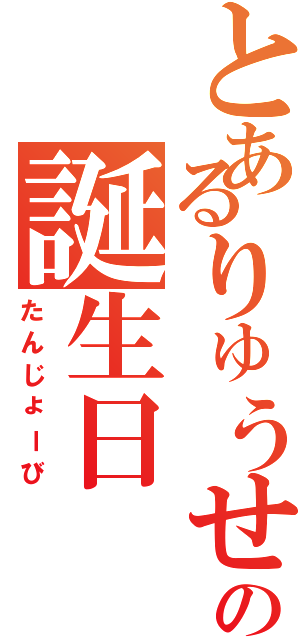 とあるりゅうせの
誕生日
たんじょーび